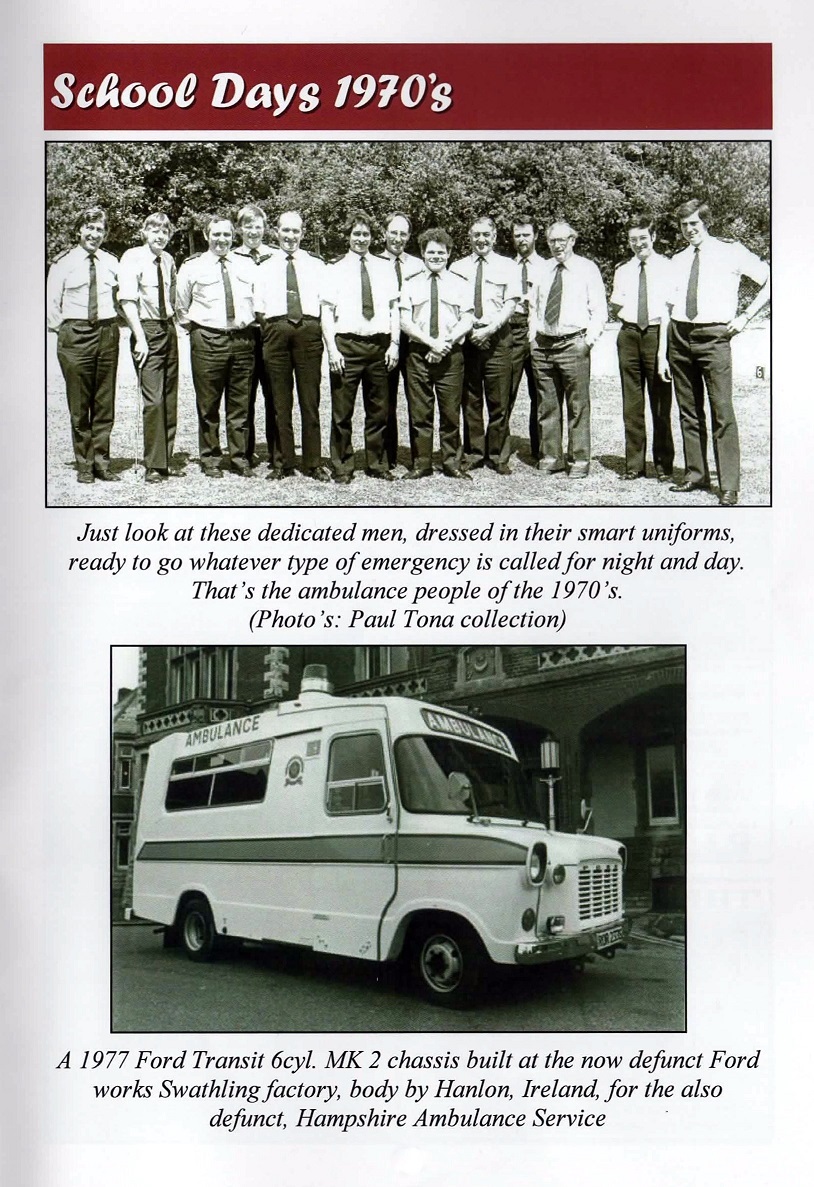 School Days 1970's

Just look at these dedicated men, dressed in their smart uniforms, ready to go whatever type of emergency is called for night and day. That's the ambulance people of the 1970's. (Photo's: Paul Tona collection)

AMBULANCE

AMBULANCE

A 1977 Ford Transit 6cyl. MK 2 chassis built at the now defunct Ford works Swathling factory, body by Hanlon, Ireland, for the also defunct, Hampshire Ambulance Service